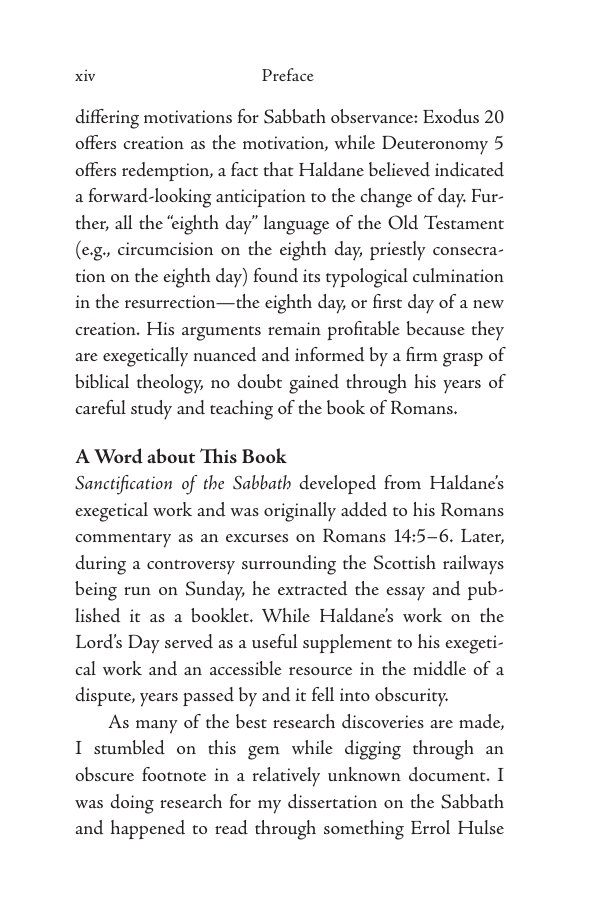 xiv Preface

differing motivations for Sabbath observance: Exodus 20 offers creation as the motivation, while Deuteronomy 5 offers redemption, a fact that Haldane believed indicated a forward-looking anticipation to the change of day. Further, all the "eighth day" language of the Old Testament (e.g., circumcision on the eighth day, priestly consecration on the eighth day) found its typological culmination in the resurrection—the eighth day, or first day of a new creation. His arguments remain profitable because they are exegetically nuanced and informed by a firm grasp of biblical theology, no doubt gained through his years of careful study and teaching of the book of Romans.

A Word about This Book

Sanctification of the Sabbath developed from Haldane's exegetical work and was originally added to his Romans commentary as an excurses on Romans 14:5–6. Later, during a controversy surrounding the Scottish railways being run on Sunday, he extracted the essay and published it as a booklet. While Haldane's work on the Lord's Day served as a useful supplement to his exegetical work and an accessible resource in the middle of a dispute, years passed by and it fell into obscurity.

As many of the best research discoveries are made, I stumbled on this gem while digging through an obscure footnote in a relatively unknown document. I was doing research for my dissertation on the Sabbath and happened to read through something Errol Hulse